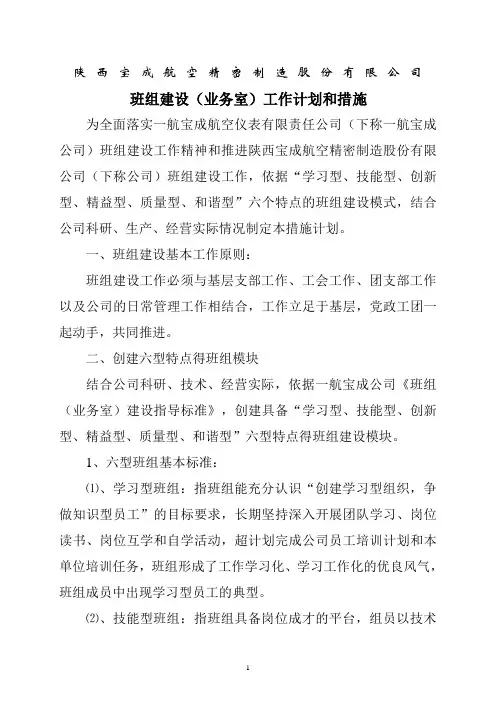 陕西宝成航空精密制造股份有限公司

班组建设（业务室）工作计划和措施

为全面落实一航宝成航空仪表有限责任公司（下称一航宝成公司）班组建设工作精神和推进陕西宝成航空精密制造股份有限公司（下称公司）班组建设工作，依据“学习型、技能型、创新型、精益型、质量型、和谐型”六个特点的班组建设模式，结合公司科研、生产、经营实际情况制定本措施计划。

一、班组建设基本工作原则：

班组建设工作必须与基层支部工作、工会工作、团支部工作以及公司的日常管理工作相结合，工作立足于基层，党政工团一起动手，共同推进。

二、创建六型特点得班组模块

结合公司科研、技术、经营实际，依据一航宝成公司《班组（业务室）建设指导标准》，创建具备“学习型、技能型、创新型、精益型、质量型、和谐型”六型特点得班组建设模块。

1、六型班组基本标准：

⑴、学习型班组：指班组能充分认识“创建学习型组织，争做知识型员工”的目标要求，长期坚持深入开展团队学习、岗位读书、岗位互学和自学活动，超计划完成公司员工培训计划和本单位培训任务，班组形成了工作学习化、学习工作化的优良风气，班组成员中出现学习型员工的典型。

⑵、技能型班组：指班组具备岗位成才的平台，组员以技术

1